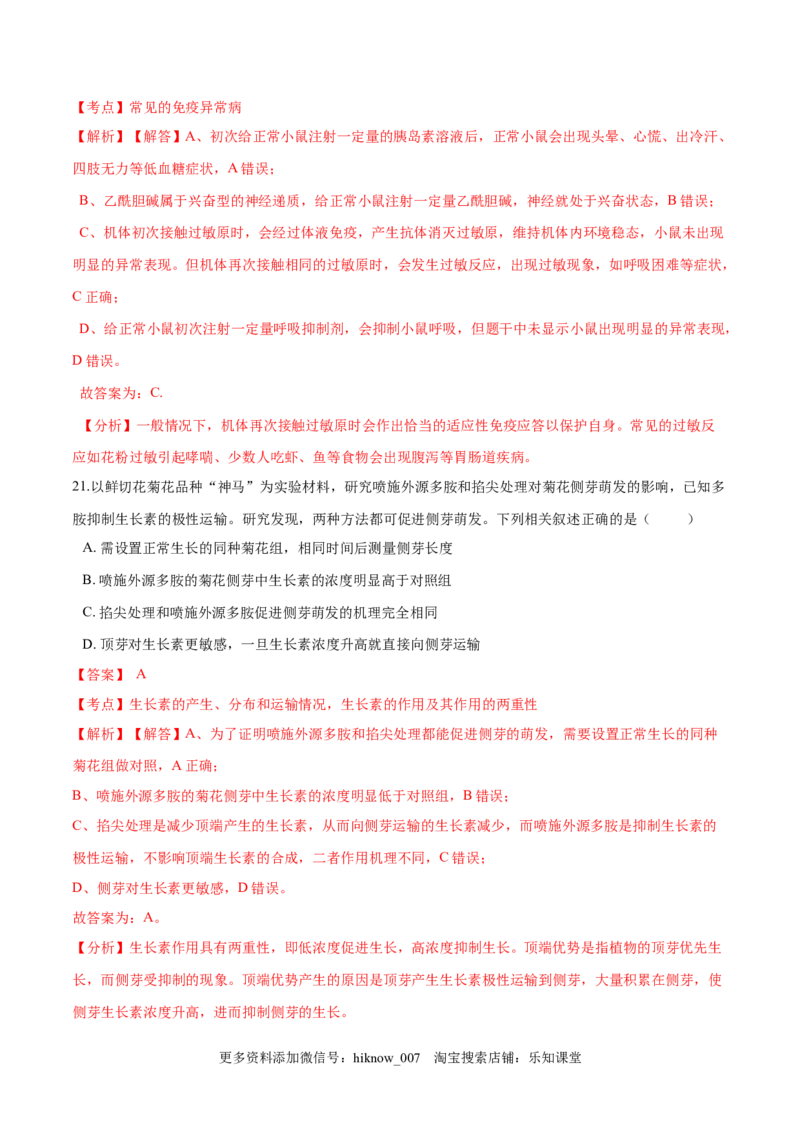 【考点】常见的免疫异常病

【解析】【解答】A、初次给正常小鼠注射一定量的胰岛素溶液后，正常小鼠会出现头晕、心慌、出冷汗、四肢无力等低血糖症状，A 错误；

B、乙酰胆碱属于兴奋型的神经递质，给正常小鼠注射一定量乙酰胆碱，神经就处于兴奋状态，B 错误；

C、机体初次接触过敏原时，会经过体液免疫，产生抗体消灭过敏原，维持机体内环境稳态，小鼠未出现明显的异常表现。但机体再次接触相同的过敏原时，会发生过敏反应，出现过敏现象，如呼吸困难等症状，C 正确；

D、给正常小鼠初次注射一定量呼吸抑制剂，会抑制小鼠呼吸，但题干中未显示小鼠出现明显的异常表现，D 错误。

故答案为：C.

【分析】一般情况下，机体再次接触过敏原时会作出恰当的适应性免疫应答以保护自身。常见的过敏反应如花粉过敏引起哮喘、少数人吃虾、鱼等食物会出现腹泻等胃肠道疾病。

21.以鲜切花菊花品种“神马”为实验材料，研究喷施外源多胺和掐尖处理对菊花侧芽萌发的影响，已知多胺抑制生长素的极性运输。研究发现，两种方法都可促进侧芽萌发。下列相关叙述正确的是（ ）

A. 需设置正常生长的同种菊花组，相同时间后测量侧芽长度

B. 喷施外源多胺的菊花侧芽中生长素的浓度明显高于对照组

C. 掐尖处理和喷施外源多胺促进侧芽萌发的机理完全相同

D. 顶芽对生长素更敏感，一旦生长素浓度升高就直接向侧芽运输

【答案】 A

【考点】生长素的产生、分布和运输情况，生长素的作用及其作用的两重性

【解析】【解答】A、为了证明喷施外源多胺和掐尖处理都能促进侧芽的萌发，需要设置正常生长的同种菊花组做对照，A 正确；

B、喷施外源多胺的菊花侧芽中生长素的浓度明显低于对照组，B 错误；

C、掐尖处理是减少顶端产生的生长素，从而向侧芽运输的生长素减少，而喷施外源多胺是抑制生长素的极性运输，不影响顶端生长素的合成，二者作用机理不同，C 错误；

D、侧芽对生长素更敏感，D 错误。

故答案为：A。

【分析】生长素作用具有两重性，即低浓度促进生长，高浓度抑制生长。顶端优势是指植物的顶芽优先生长，而侧芽受抑制的现象。顶端优势产生的原因是顶芽产生生长素极性运输到侧芽，大量积累在侧芽，使侧芽生长素浓度升高，进而抑制侧芽的生长。

更多资料添加微信号：hiknow_007 淘宝搜索店铺：乐知课堂